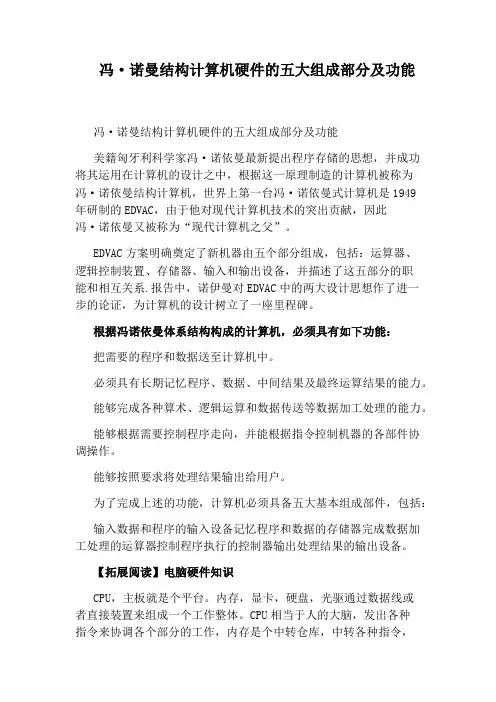 冯·诺曼结构计算机硬件的五大组成部分及功能

冯·诺曼结构计算机硬件的五大组成部分及功能

美籍匈牙利科学家冯·诺依曼最新提出程序存储的思想，并成功将其运用在计算机的设计之中，根据这一原理制造的计算机被称为冯·诺依曼结构计算机，世界上第一台冯·诺依曼式计算机是1949年研制的EDVAC，由于他对现代计算机技术的突出贡献，因此冯·诺依曼又被称为“现代计算机之父”。

EDVAC方案明确奠定了新机器由五个部分组成，包括：运算器、逻辑控制装置、存储器、输入和输出设备，并描述了这五部分的职能和相互关系.报告中，诺伊曼对EDVAC中的两大设计思想作了进一步的论证，为计算机的设计树立了一座里程碑。

根据冯诺依曼体系结构构成的计算机，必须具有如下功能：

把需要的程序和数据送至计算机中。

必须具有长期记忆程序、数据、中间结果及最终运算结果的能力。

能够完成各种算术、逻辑运算和数据传送等数据加工处理的能力。

能够根据需要控制程序走向，并能根据指令控制机器的各部件协调操作。

能够按照要求将处理结果输出给用户。

为了完成上述的功能，计算机必须具备五大基本组成部件，包括：

输入数据和程序的输入设备记忆程序和数据的存储器完成数据加工处理的运算器控制程序执行的控制器输出处理结果的输出设备。

【拓展阅读】电脑硬件知识

CPU，主板就是个平台。内存，显卡，硬盘，光驱通过数据线或者直接装置来组成一个工作整体。CPU相当于人的大脑，发出各种指令来协调各个部分的工作，内存是个中转仓库，中转各种指令，